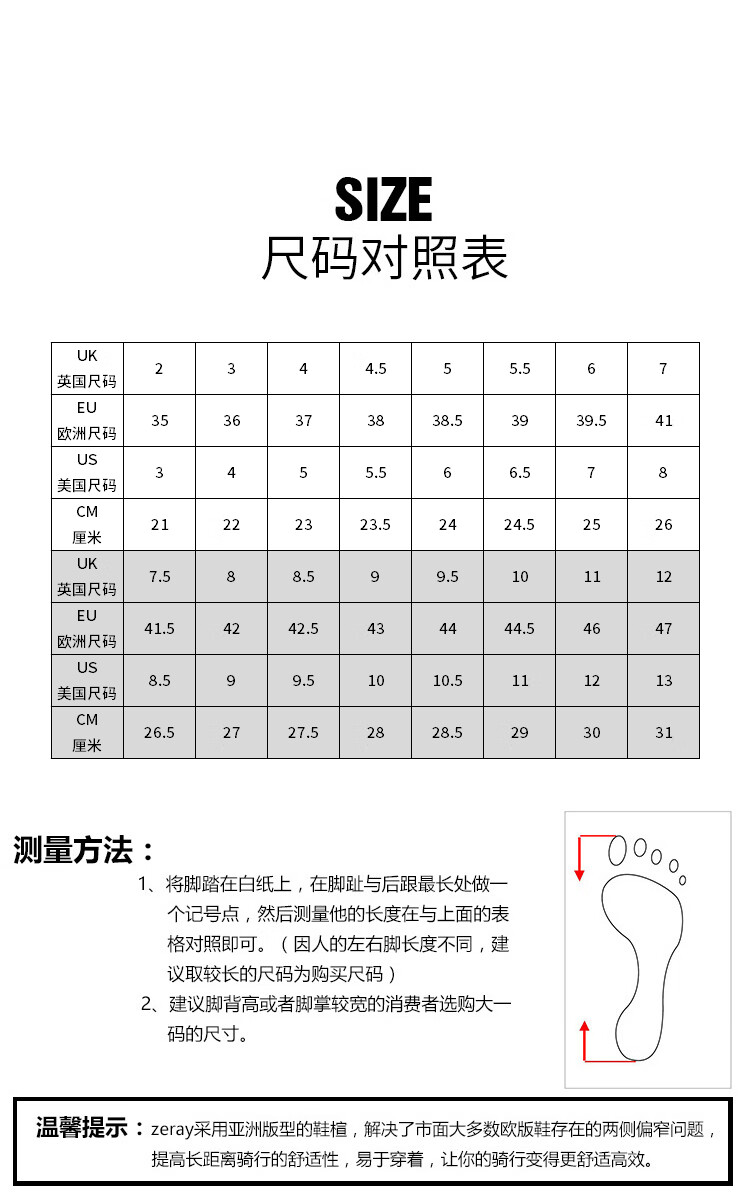 SIZE
尺码对照表

| UK 英国尺码 | 2 | 3 | 4 | 4.5 | 5 | 5.5 | 6 | 7 |
|---|---|---|---|---|---|---|---|---|
| EU 欧洲尺码 | 35 | 36 | 37 | 38 | 38.5 | 39 | 39.5 | 41 |
| US 美国尺码 | 3 | 4 | 5 | 5.5 | 6 | 6.5 | 7 | 8 |
| CM 厘米 | 21 | 22 | 23 | 23.5 | 24 | 24.5 | 25 | 26 |
| UK 英国尺码 | 7.5 | 8 | 8.5 | 9 | 9.5 | 10 | 11 | 12 |
| EU 欧洲尺码 | 41.5 | 42 | 42.5 | 43 | 44 | 44.5 | 46 | 47 |
| US 美国尺码 | 8.5 | 9 | 9.5 | 10 | 10.5 | 11 | 12 | 13 |
| CM 厘米 | 26.5 | 27 | 27.5 | 28 | 28.5 | 29 | 30 | 31 |

测量方法：
1、将脚踏在白纸上，在脚趾与后跟最长处做一个记号点，然后测量他的长度在与上面的表格对照即可。（因人的左右脚长度不同，建议取较长的尺码为购买尺码）
2、建议脚背高或者脚掌较宽的消费者选购大一码的尺寸。

温馨提示：zeray采用亚洲版型的鞋楦，解决了市面大多数欧版鞋存在的两侧偏窄问题，提高长距离骑行的舒适性，易于穿着，让你的骑行变得更舒适高效。